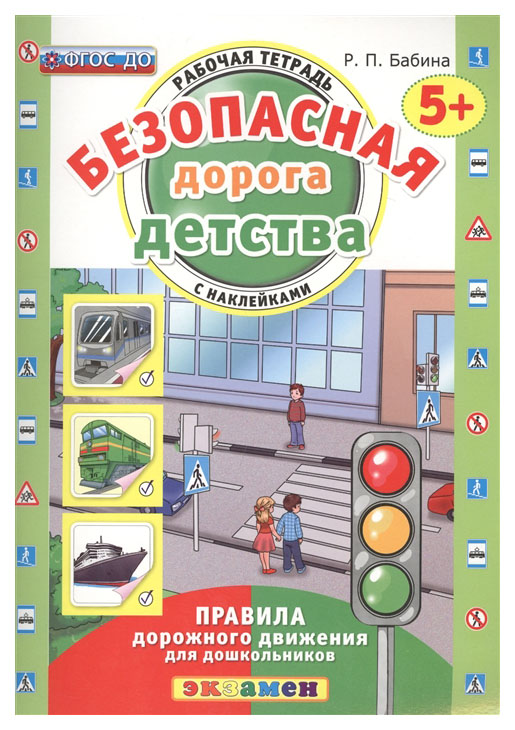 ФГОС ДО

Р. П. Бабина

РАБОЧАЯ ТЕТРАДЬ

5+

БЕЗОПАСНАЯ
дорога
детства

С НАКЛЕЙКАМИ

ПРАВИЛА
дорожного движения
для дошкольников

экзамен